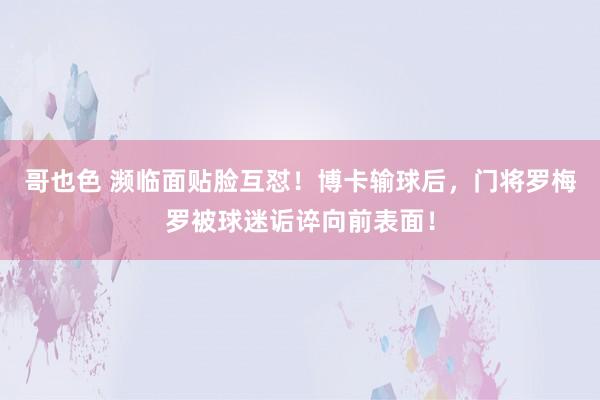 哥也色 濒临面贴脸互怼！博卡输球后，门将罗梅罗被球迷诟谇向前表面！